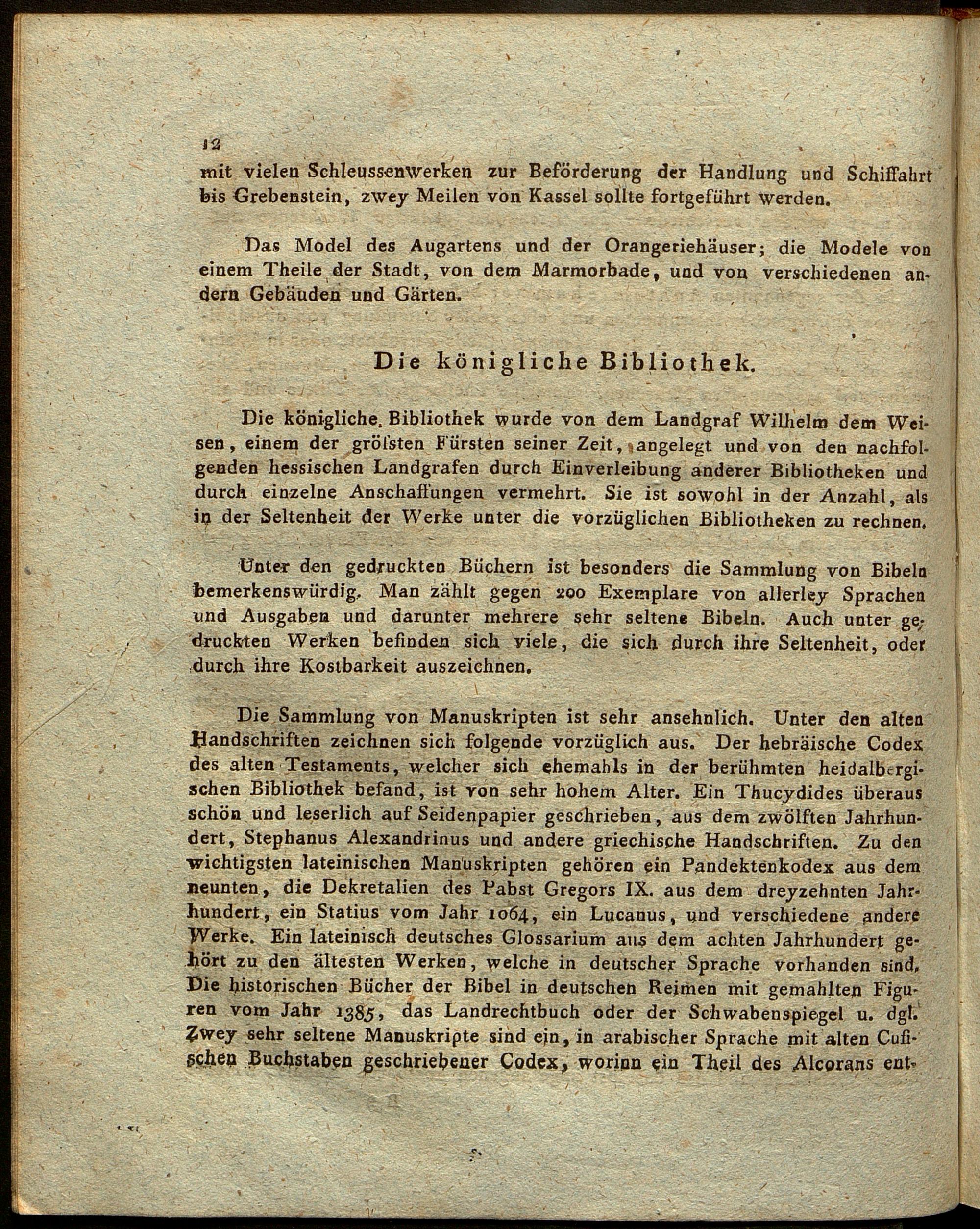 12

mit vielen Schleussenwerken zur Beförderung der Handlung und Schiffahrt bis Grebenstein, zwey Meilen von Kassel sollte fortgeführt werden.

Das Model des Augartens und der Orangeriehäuser; die Modele von einem Theile der Stadt, von dem Marmorbade, und von verschiedenen andern Gebäuden und Gärten.

Die königliche Bibliothek.

Die königliche Bibliothek wurde von dem Landgraf Wilhelm dem Weisen, einem der gröſsten Fürsten seiner Zeit, angelegt und von den nachfolgenden hessischen Landgrafen durch Einverleibung anderer Bibliotheken und durch einzelne Anschaffungen vermehrt. Sie ist sowohl in der Anzahl, als in der Seltenheit der Werke unter die vorzüglichen Bibliotheken zu rechnen.

Unter den gedruckten Büchern ist besonders die Sammlung von Bibeln bemerkenswürdig. Man zählt gegen 200 Exemplare von allerley Sprachen und Ausgaben und darunter mehrere sehr seltene Bibeln. Auch unter gedruckten Werken befinden sich viele, die sich durch ihre Seltenheit, oder durch ihre Kostbarkeit auszeichnen.

Die Sammlung von Manuskripten ist sehr ansehnlich. Unter den alten Handschriften zeichnen sich folgende vorzüglich aus. Der hebräische Codex des alten Testaments, welcher sich ehemahls in der berühmten heidalbergischen Bibliothek befand, ist von sehr hohem Alter. Ein Thucydides überaus schön und leserlich auf Seidenpapier geschrieben, aus dem zwölften Jahrhundert, Stephanus Alexandrinus und andere griechische Handschriften. Zu den wichtigsten lateinischen Manuskripten gehören ein Pandektenkodex aus dem neunten, die Dekretalien des Pabst Gregors IX. aus dem dreyzehnten Jahrhundert, ein Statius vom Jahr 1064, ein Lucanus, und verschiedene andere Werke. Ein lateinisch deutsches Glossarium aus dem achten Jahrhundert gehört zu den ältesten Werken, welche in deutscher Sprache vorhanden sind. Die historischen Bücher der Bibel in deutschen Reimen mit gemahlten Figuren vom Jahr 1385, das Landrechtbuch oder der Schwabenspiegel u. dgl. Zwey sehr seltene Manuskripte sind ein, in arabischer Sprache mit alten Cufischen Buchstaben geschriebener Codex, worinn ein Theil des Alcorans ent-